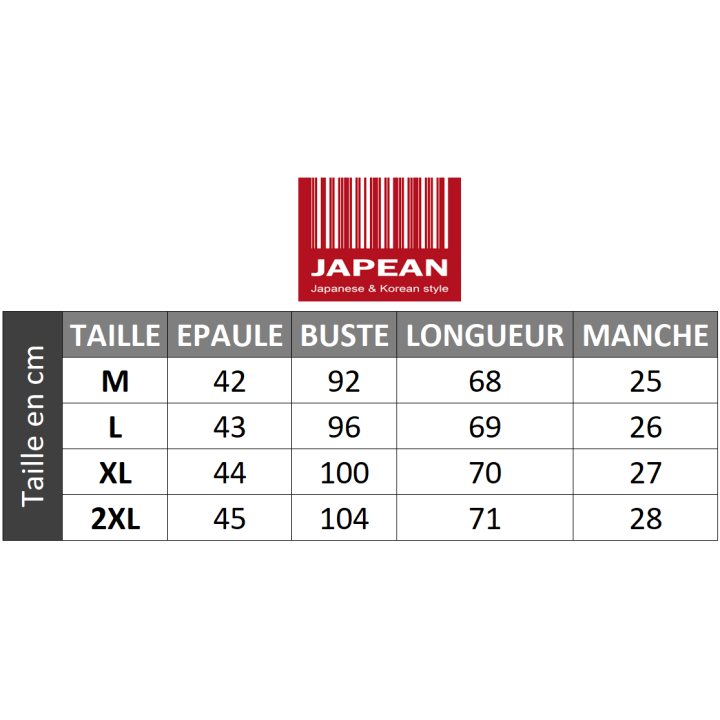 JAPEAN
Japanese & Korean style

Taille en cm

| TAILLE | EPAULE | BUSTE | LONGUEUR | MANCHE |
|---|---|---|---|---|
| M | 42 | 92 | 68 | 25 |
| L | 43 | 96 | 69 | 26 |
| XL | 44 | 100 | 70 | 27 |
| 2XL | 45 | 104 | 71 | 28 |